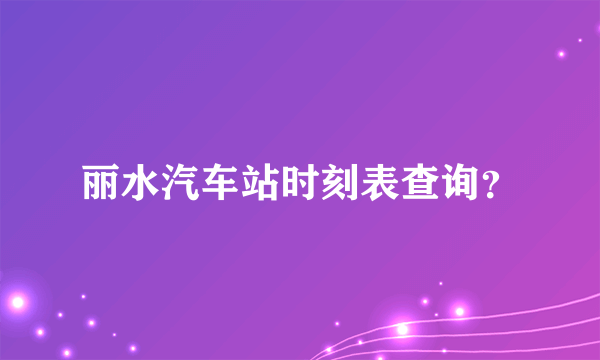 丽水汽车站时刻表查询？